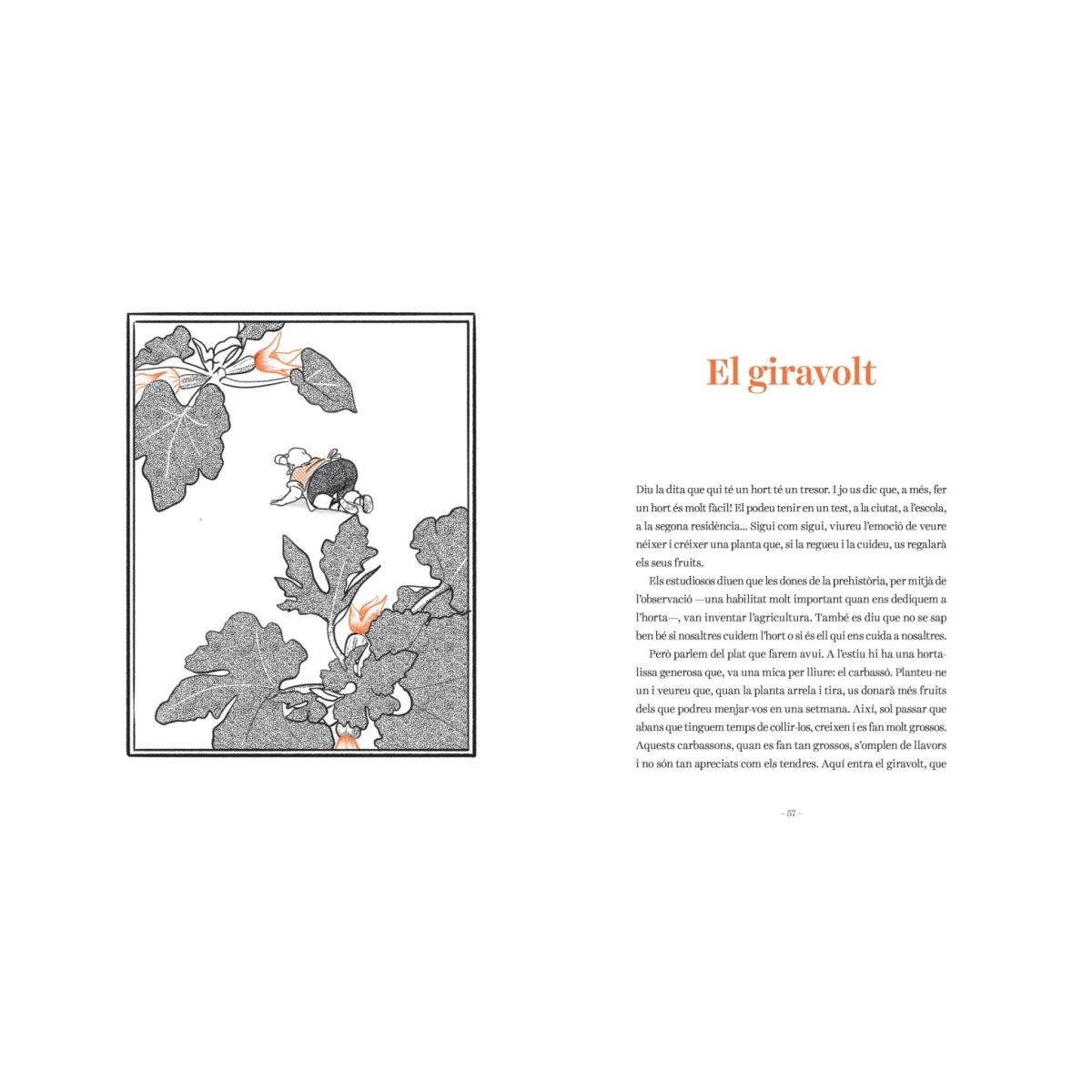 El giravolt

Diu la dita que qui té un hort té un tresor. I jo us dic que, a més, fer un hort és molt fàcil! El podeu tenir en un test, a la ciutat, a l'escola, a la segona residència... Sigui com sigui, viureu l'emoció de veure néixer i créixer una planta que, si la regueu i la cuideu, us regalarà els seus fruits.

Els estudiosos diuen que les dones de la prehistòria, per mitjà de l'observació —una habilitat molt important quan ens dediquem a l'horta—, van inventar l'agricultura. També es diu que no se sap ben bé si nosaltres cuidem l'hort o si és ell qui ens cuida a nosaltres.

Però parlem del plat que farem avui. A l'estiu hi ha una hortalissa generosa que, va una mica per lliure: el carbassó. Planteu-ne un i veureu que, quan la planta arrela i tira, us donarà més fruits dels que podreu menjar-vos en una setmana. Així, sol passar que abans que tinguem temps de collir-los, creixen i es fan molt grossos. Aquests carbassons, quan es fan tan grossos, s'omplen de llavors i no són tan apreciats com els tendres. Aquí entra el giravolt, que

~ 57 ~